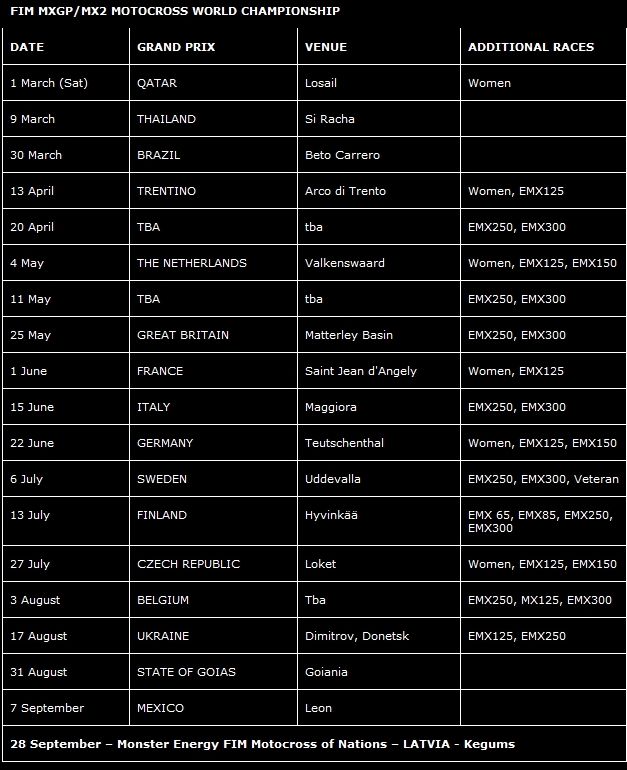 FIM MXGP/MX2 MOTOCROSS WORLD CHAMPIONSHIP

| DATE | GRAND PRIX | VENUE | ADDITIONAL RACES |
|---|---|---|---|
| 1 March (Sat) | QATAR | Losail | Women |
| 9 March | THAILAND | Si Racha | |
| 30 March | BRAZIL | Beto Carrero | |
| 13 April | TRENTINO | Arco di Trento | Women, EMX125 |
| 20 April | TBA | tba | EMX250, EMX300 |
| 4 May | THE NETHERLANDS | Valkenswaard | Women, EMX125, EMX150 |
| 11 May | TBA | tba | EMX250, EMX300 |
| 25 May | GREAT BRITAIN | Matterley Basin | EMX250, EMX300 |
| 1 June | FRANCE | Saint Jean d'Angely | Women, EMX125 |
| 15 June | ITALY | Maggiora | EMX250, EMX300 |
| 22 June | GERMANY | Teutschenthal | Women, EMX125, EMX150 |
| 6 July | SWEDEN | Uddevalla | EMX250, EMX300, Veteran |
| 13 July | FINLAND | Hyvinkää | EMX 65, EMX85, EMX250, EMX300 |
| 27 July | CZECH REPUBLIC | Loket | Women, EMX125, EMX150 |
| 3 August | BELGIUM | Tba | EMX250, MX125, EMX300 |
| 17 August | UKRAINE | Dimitrov, Donetsk | EMX125, EMX250 |
| 31 August | STATE OF GOIAS | Goiania | |
| 7 September | MEXICO | Leon | |

28 September – Monster Energy FIM Motocross of Nations – LATVIA - Kegums